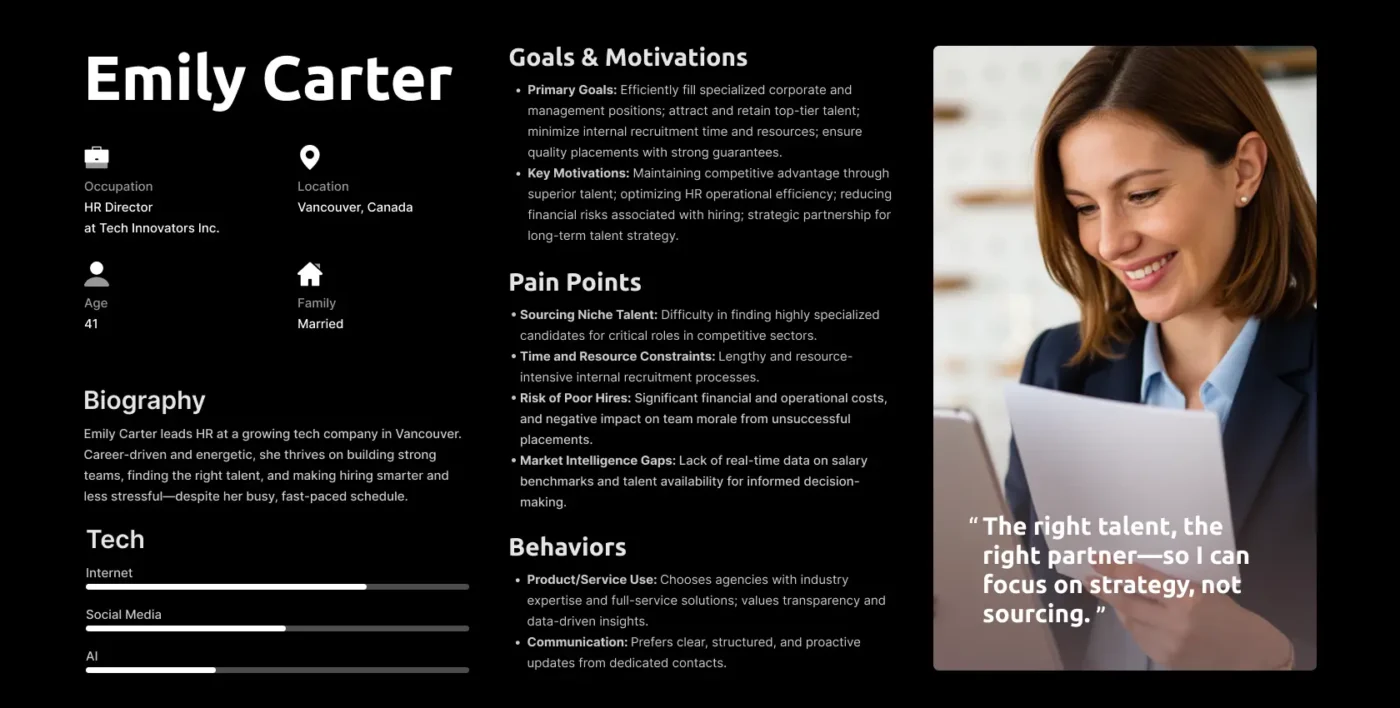 Emily Carter

Occupation
HR Director
at Tech Innovators Inc.

Location
Vancouver, Canada

Age
41

Family
Married

Biography

Emily Carter leads HR at a growing tech company in Vancouver. Career-driven and energetic, she thrives on building strong teams, finding the right talent, and making hiring smarter and less stressful—despite her busy, fast-paced schedule.

Tech

Internet

Social Media

AI

Goals & Motivations

• Primary Goals: Efficiently fill specialized corporate and management positions; attract and retain top-tier talent; minimize internal recruitment time and resources; ensure quality placements with strong guarantees.
• Key Motivations: Maintaining competitive advantage through superior talent; optimizing HR operational efficiency; reducing financial risks associated with hiring; strategic partnership for long-term talent strategy.

Pain Points

• Sourcing Niche Talent: Difficulty in finding highly specialized candidates for critical roles in competitive sectors.
• Time and Resource Constraints: Lengthy and resource-intensive internal recruitment processes.
• Risk of Poor Hires: Significant financial and operational costs, and negative impact on team morale from unsuccessful placements.
• Market Intelligence Gaps: Lack of real-time data on salary benchmarks and talent availability for informed decision-making.

Behaviors

• Product/Service Use: Chooses agencies with industry expertise and full-service solutions; values transparency and data-driven insights.
• Communication: Prefers clear, structured, and proactive updates from dedicated contacts.

“ The right talent, the right partner—so I can focus on strategy, not sourcing. ”